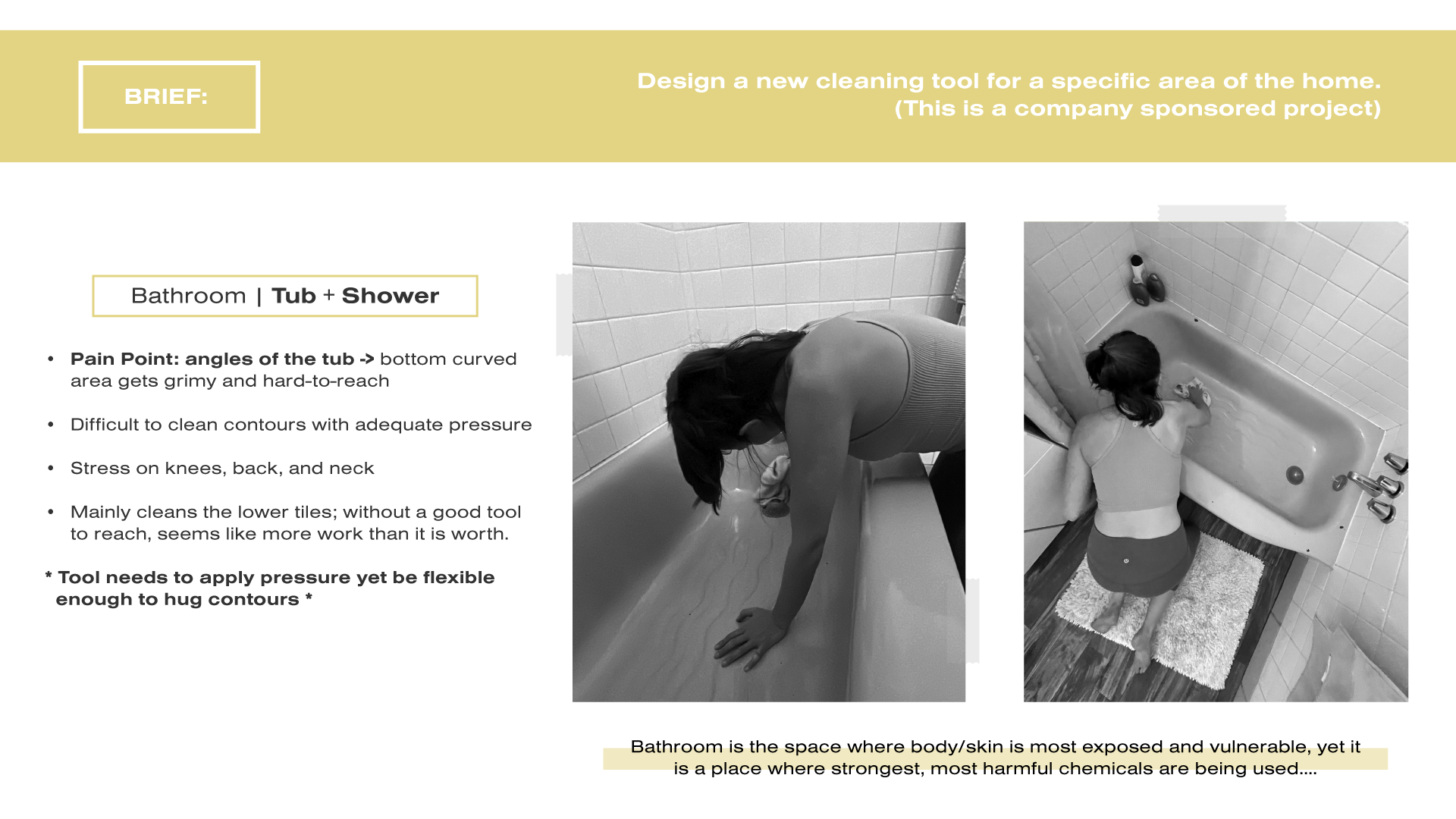 BRIEF:

Design a new cleaning tool for a specific area of the home.
(This is a company sponsored project)

Bathroom | Tub + Shower

• Pain Point: angles of the tub -> bottom curved area gets grimy and hard-to-reach

• Difficult to clean contours with adequate pressure

• Stress on knees, back, and neck

• Mainly cleans the lower tiles; without a good tool to reach, seems like more work than it is worth.

* Tool needs to apply pressure yet be flexible enough to hug contours *

Bathroom is the space where body/skin is most exposed and vulnerable, yet it is a place where strongest, most harmful chemicals are being used....